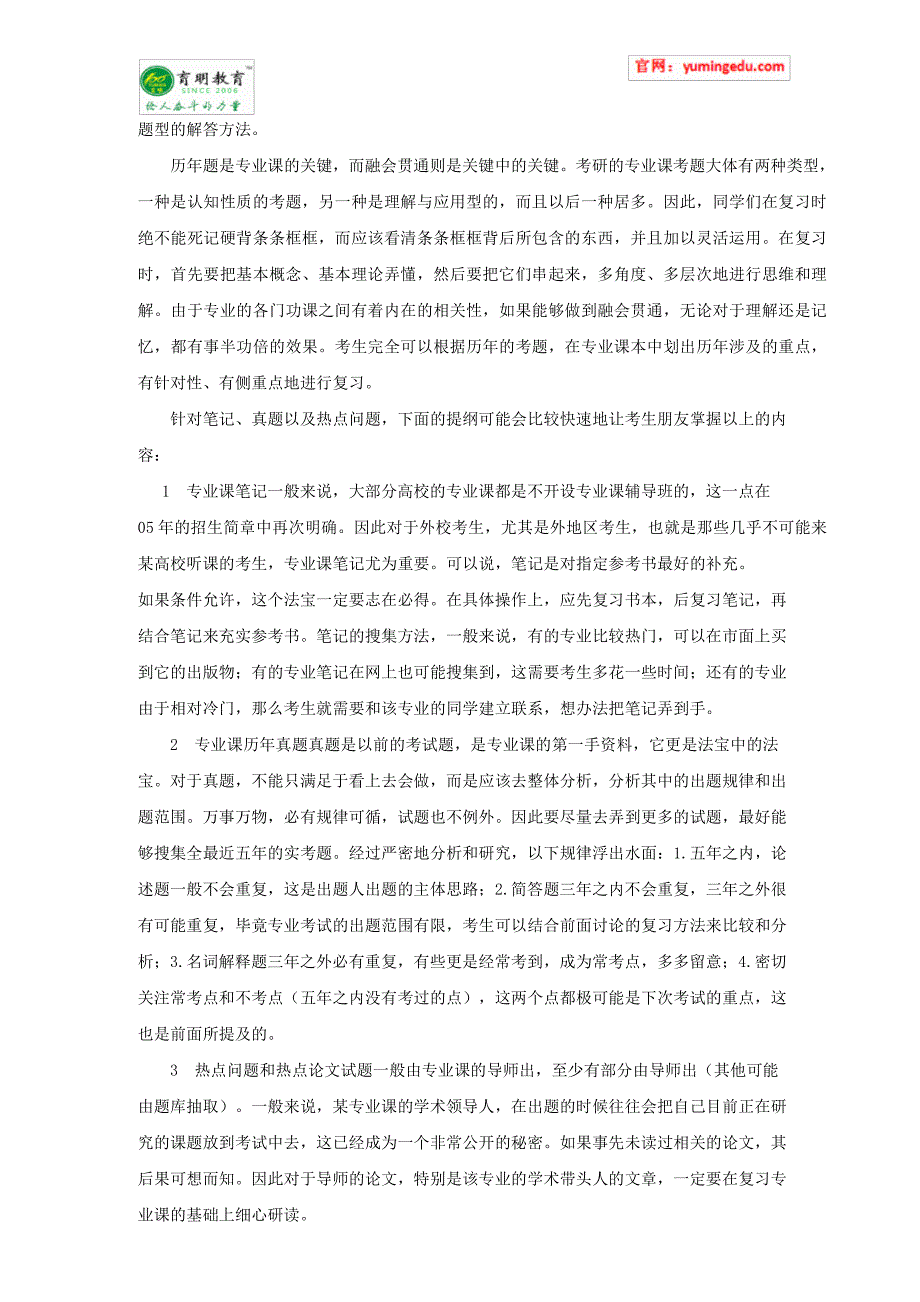 育明教育
SINCE 2006
给人奋斗的力量

官网：yumingedu.com

题型的解答方法。

历年题是专业课的关键，而融会贯通则是关键中的关键。考研的专业课考题大体有两种类型，一种是认知性质的考题，另一种是理解与应用型的，而且以后一种居多。因此，同学们在复习时绝不能死记硬背条条框框，而应该看清条条框框背后所包含的东西，并且加以灵活运用。在复习时，首先要把基本概念、基本理论弄懂，然后要把它们串起来，多角度、多层次地进行思维和理解。由于专业的各门功课之间有着内在的相关性，如果能够做到融会贯通，无论对于理解还是记忆，都有事半功倍的效果。考生完全可以根据历年的考题，在专业课本中划出历年涉及的重点，有针对性、有侧重点地进行复习。

针对笔记、真题以及热点问题，下面的提纲可能会比较快速地让考生朋友掌握以上的内容：

1　专业课笔记一般来说，大部分高校的专业课都是不开设专业课辅导班的，这一点在05年的招生简章中再次明确。因此对于外校考生，尤其是外地区考生，也就是那些几乎不可能来某高校听课的考生，专业课笔记尤为重要。可以说，笔记是对指定参考书最好的补充。如果条件允许，这个法宝一定要志在必得。在具体操作上，应先复习书本，后复习笔记，再结合笔记来充实参考书。笔记的搜集方法，一般来说，有的专业比较热门，可以在市面上买到它的出版物；有的专业笔记在网上也可能搜集到，这需要考生多花一些时间；还有的专业由于相对冷门，那么考生就需要和该专业的同学建立联系，想办法把笔记弄到手。

2　专业课历年真题真题是以前的考试题，是专业课的第一手资料，它更是法宝中的法宝。对于真题，不能只满足于看上去会做，而是应该去整体分析，分析其中的出题规律和出题范围。万事万物，必有规律可循，试题也不例外。因此要尽量去弄到更多的试题，最好能够搜集全最近五年的实考题。经过严密地分析和研究，以下规律浮出水面：1.五年之内，论述题一般不会重复，这是出题人出题的主体思路；2.简答题三年之内不会重复，三年之外很有可能重复，毕竟专业考试的出题范围有限，考生可以结合前面讨论的复习方法来比较和分析；3.名词解释题三年之外必有重复，有些更是经常考到，成为常考点，多多留意；4.密切关注常考点和不考点（五年之内没有考过的点），这两个点都极可能是下次考试的重点，这也是前面所提及的。

3　热点问题和热点论文试题一般由专业课的导师出，至少有部分由导师出（其他可能由题库抽取）。一般来说，某专业课的学术领导人，在出题的时候往往会把自己目前正在研究的课题放到考试中去，这已经成为一个非常公开的秘密。如果事先未读过相关的论文，其后果可想而知。因此对于导师的论文，特别是该专业的学术带头人的文章，一定要在复习专业课的基础上细心研读。